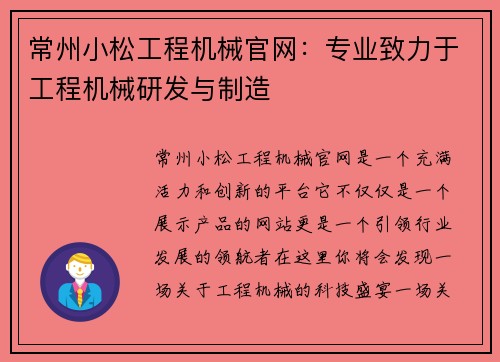 常州小松工程机械官网：专业致力于工程机械研发与制造

常州小松工程机械官网是一个充满活力和创新的平台它不仅仅是一个展示产品的网站更是一个引领行业发展的领航者在这里你将会发现一场关于工程机械的科技盛宴一场关